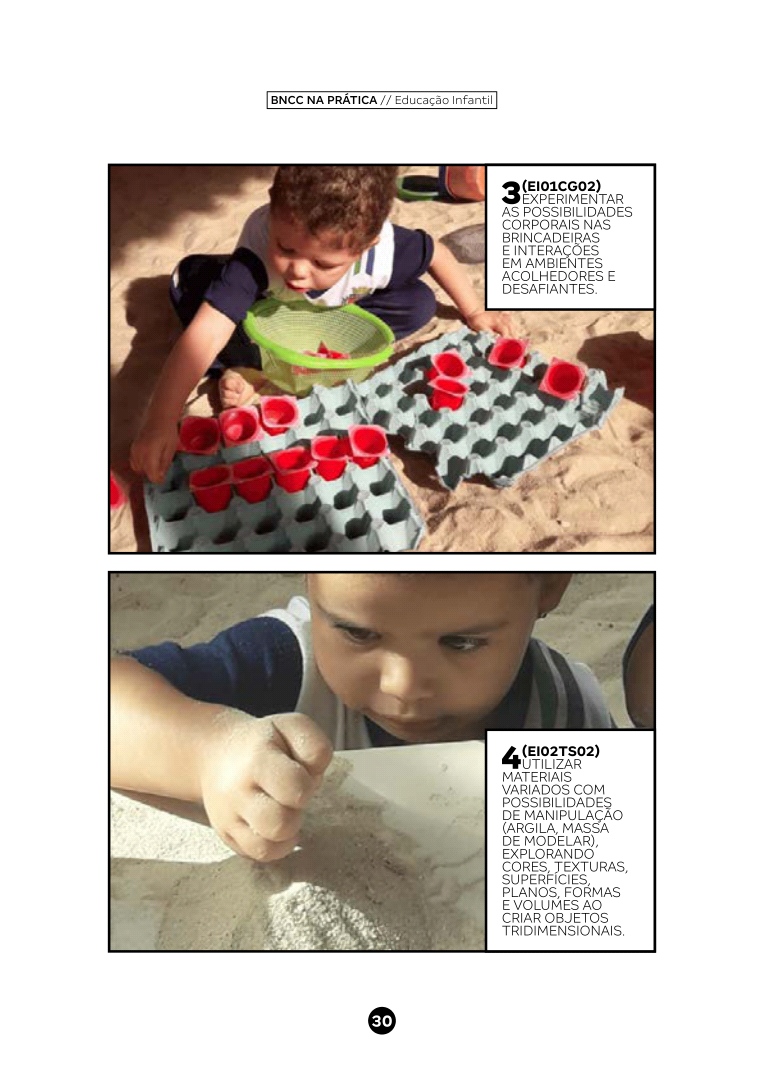 BNCC NA PRÁTICA // Educação Infantil

3 (EI01CG02) EXPERIMENTAR AS POSSIBILIDADES CORPORAIS NAS BRINCADEIRAS E INTERAÇÕES EM AMBIENTES ACOLHEDORES E DESAFIANTES.

4 (EI02TS02) UTILIZAR MATERIAIS VARIADOS COM POSSIBILIDADES DE MANIPULAÇÃO (ARGILA, MASSA DE MODELAR), EXPLORANDO CORES, TEXTURAS, SUPERFÍCIES, PLANOS, FORMAS E VOLUMES AO CRIAR OBJETOS TRIDIMENSIONAIS.

30